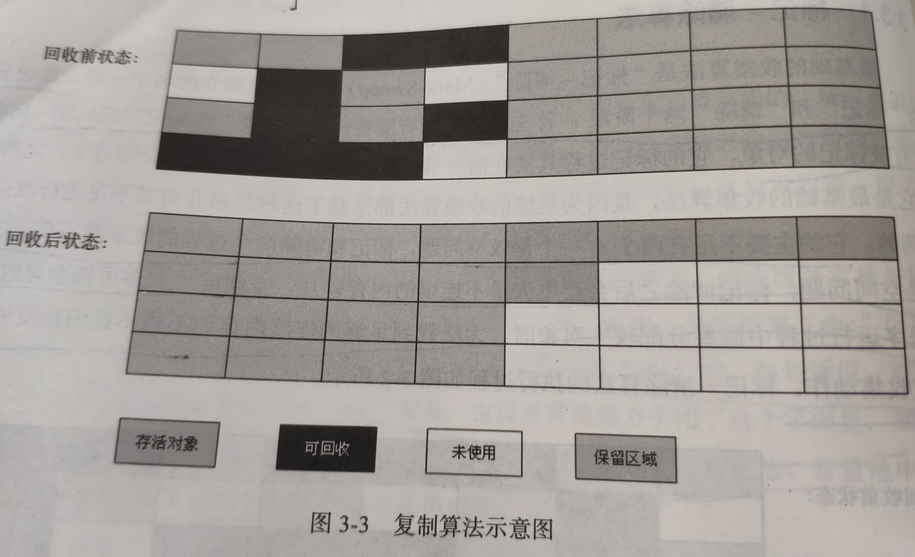 回收前状态:

回收后状态:

存活对象

可回收

未使用

保留区域

图3-3 复制算法示意图